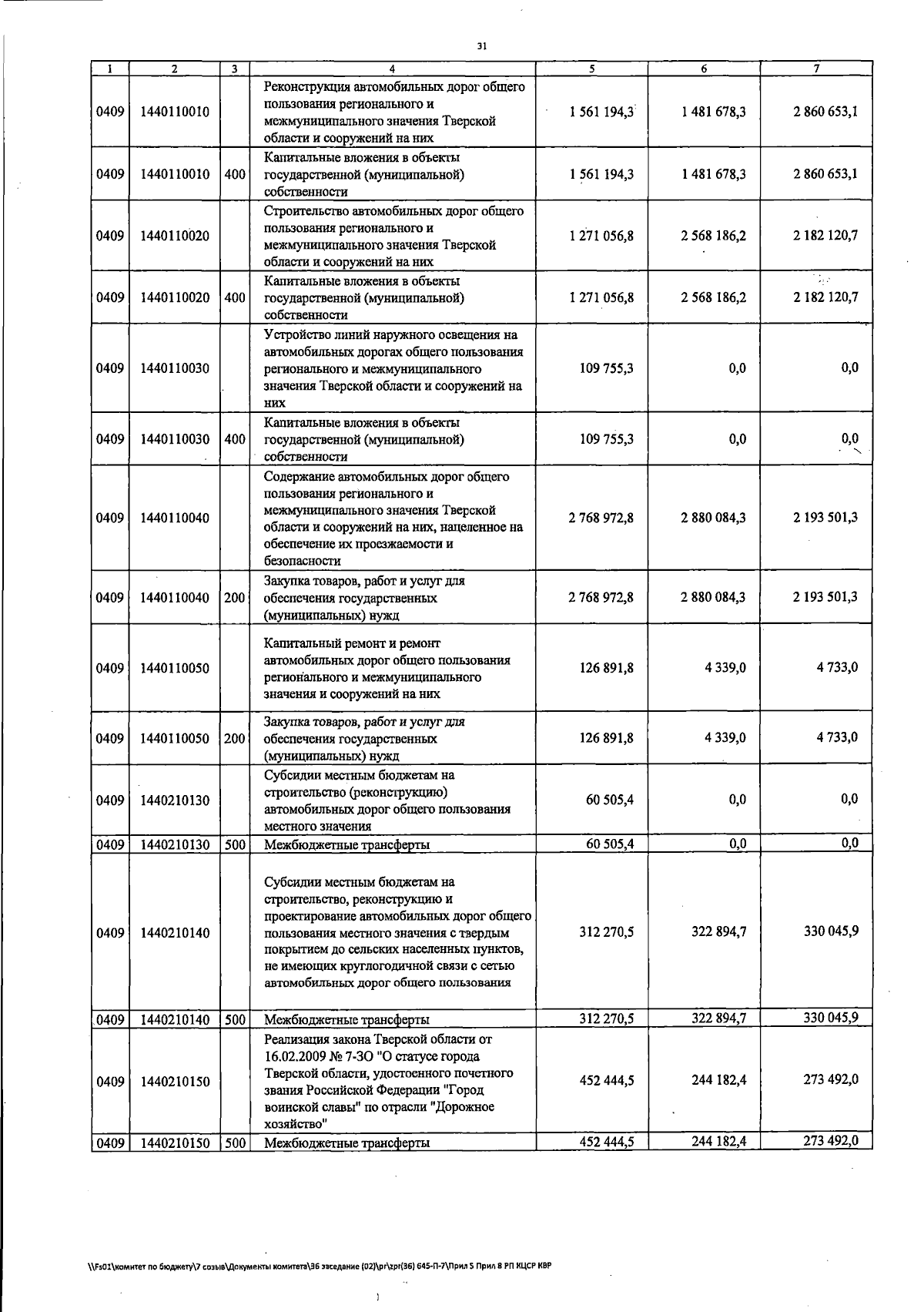 31

| 1 | 2 | 3 | 4 | 5 | 6 | 7 |
|---|---|---|---|---|---|---|
| 0409 | 1440110010 | | Реконструкция автомобильных дорог общего пользования регионального и межмуниципального значения Тверской области и сооружений на них | 1 561 194,3 | 1 481 678,3 | 2 860 653,1 |
| 0409 | 1440110010 | 400 | Капитальные вложения в объекты государственной (муниципальной) собственности | 1 561 194,3 | 1 481 678,3 | 2 860 653,1 |
| 0409 | 1440110020 | | Строительство автомобильных дорог общего пользования регионального и межмуниципального значения Тверской области и сооружений на них | 1 271 056,8 | 2 568 186,2 | 2 182 120,7 |
| 0409 | 1440110020 | 400 | Капитальные вложения в объекты государственной (муниципальной) собственности | 1 271 056,8 | 2 568 186,2 | 2 182 120,7 |
| 0409 | 1440110030 | | Устройство линий наружного освещения на автомобильных дорогах общего пользования регионального и межмуниципального значения Тверской области и сооружений на них | 109 755,3 | 0,0 | 0,0 |
| 0409 | 1440110030 | 400 | Капитальные вложения в объекты государственной (муниципальной) собственности | 109 755,3 | 0,0 | 0,0 |
| 0409 | 1440110040 | | Содержание автомобильных дорог общего пользования регионального и межмуниципального значения Тверской области и сооружений на них, нацеленное на обеспечение их проезжаемости и безопасности | 2 768 972,8 | 2 880 084,3 | 2 193 501,3 |
| 0409 | 1440110040 | 200 | Закупка товаров, работ и услуг для обеспечения государственных (муниципальных) нужд | 2 768 972,8 | 2 880 084,3 | 2 193 501,3 |
| 0409 | 1440110050 | | Капитальный ремонт и ремонт автомобильных дорог общего пользования регионального и межмуниципального значения и сооружений на них | 126 891,8 | 4 339,0 | 4 733,0 |
| 0409 | 1440110050 | 200 | Закупка товаров, работ и услуг для обеспечения государственных (муниципальных) нужд | 126 891,8 | 4 339,0 | 4 733,0 |
| 0409 | 1440210130 | | Субсидии местным бюджетам на строительство (реконструкцию) автомобильных дорог общего пользования местного значения | 60 505,4 | 0,0 | 0,0 |
| 0409 | 1440210130 | 500 | Межбюджетные трансферты | 60 505,4 | 0,0 | 0,0 |
| 0409 | 1440210140 | | Субсидии местным бюджетам на строительство, реконструкцию и проектирование автомобильных дорог общего пользования местного значения с твердым покрытием до сельских населенных пунктов, не имеющих круглогодичной связи с сетью автомобильных дорог общего пользования | 312 270,5 | 322 894,7 | 330 045,9 |
| 0409 | 1440210140 | 500 | Межбюджетные трансферты | 312 270,5 | 322 894,7 | 330 045,9 |
| 0409 | 1440210150 | | Реализация закона Тверской области от 16.02.2009 № 7-ЗО "О статусе города Тверской области, удостоенного почетного звания Российской Федерации "Город воинской славы" по отрасли "Дорожное хозяйство" | 452 444,5 | 244 182,4 | 273 492,0 |
| 0409 | 1440210150 | 500 | Межбюджетные трансферты | 452 444,5 | 244 182,4 | 273 492,0 |

\\Fs01\комитет по бюджету\7 созыв\Документы комитета\36 заседание (02)\pr\zpr(36) 645-П-7\Прил 5 Прил 8 РП КЦСР КВР